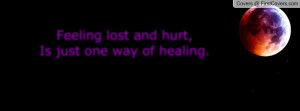 Covers @ FirstCovers.com

Feeling lost and hurt,
Is just one way of healing.